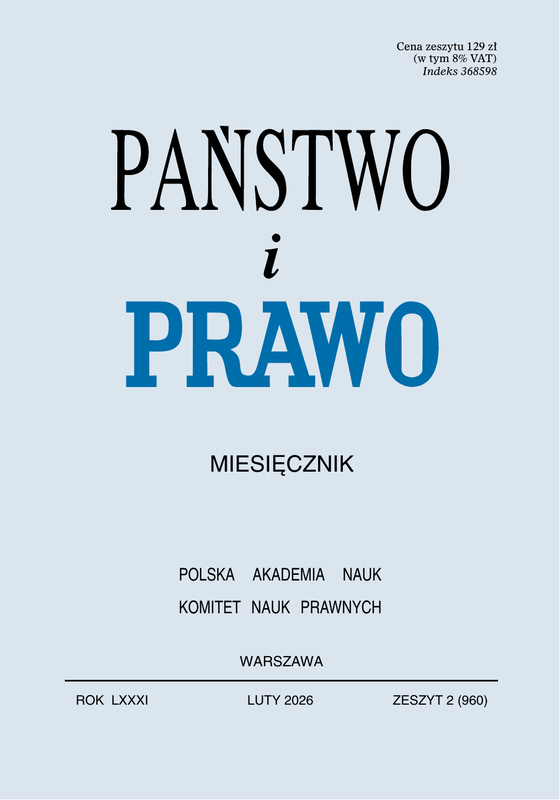 Cena zeszytu 129 zł
(w tym 8% VAT)
Indeks 368598

PAŃSTWO
i
PRAWO

MIESIĘCZNIK

POLSKA AKADEMIA NAUK
KOMITET NAUK PRAWNYCH

WARSZAWA

ROK LXXXI LUTY 2026 ZESZYT 2 (960)